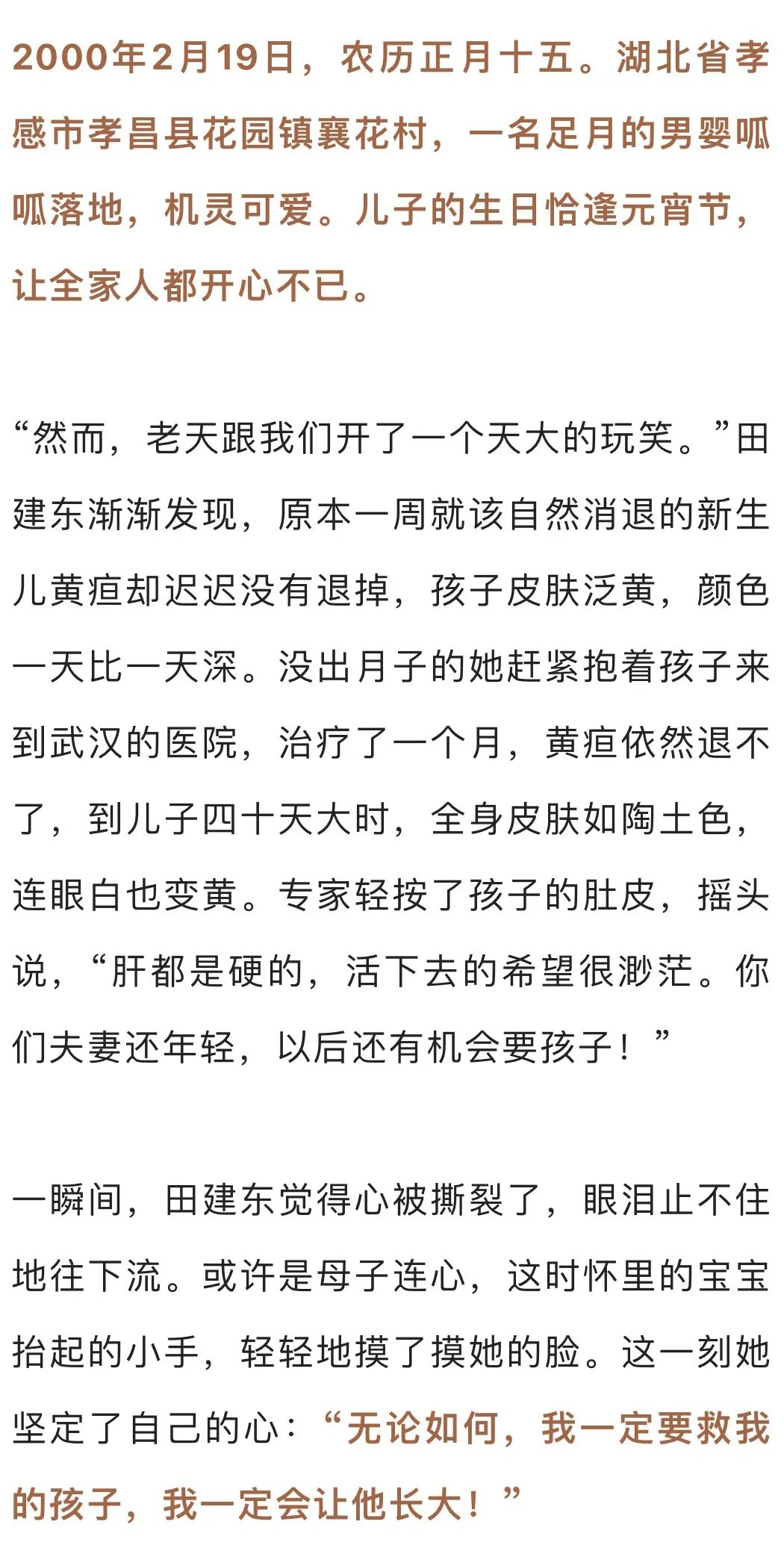 2000年2月19日，农历正月十五。湖北省孝感市孝昌县花园镇襄花村，一名足月的男婴呱呱落地，机灵可爱。儿子的生日恰逢元宵节，让全家人都开心不已。

“然而，老天跟我们开了一个天大的玩笑。”田建东渐渐发现，原本一周就该自然消退的新生儿黄疸却迟迟没有退掉，孩子皮肤泛黄，颜色一天比一天深。没出月子的她赶紧抱着孩子来到武汉的医院，治疗了一个月，黄疸依然退不了，到儿子四十天大时，全身皮肤如陶土色，连眼白也变黄。专家轻按了孩子的肚皮，摇头说，“肝都是硬的，活下去的希望很渺茫。你们夫妻还年轻，以后还有机会要孩子！”

一瞬间，田建东觉得心被撕裂了，眼泪止不住地往下流。或许是母子连心，这时怀里的宝宝抬起的小手，轻轻地摸了摸她的脸。这一刻她坚定了自己的心：“无论如何，我一定要救我的孩子，我一定会让他长大！”